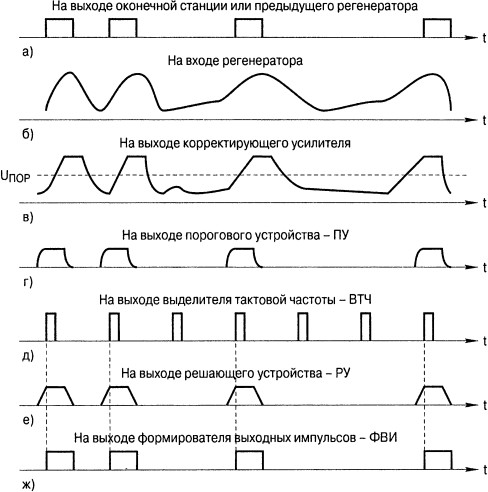 На выходе оконечной станции или предыдущего регенератора

t

а)

На входе регенератора

t

б)

На выходе корректирующего усилителя

$U_{ПОР}$

t

в)

На выходе порогового устройства – ПУ

t

г)

На выходе выделителя тактовой частоты – ВТЧ

t

д)

На выходе решающего устройства – РУ

t

е)

На выходе формирователя выходных импульсов – ФВИ

t

ж)